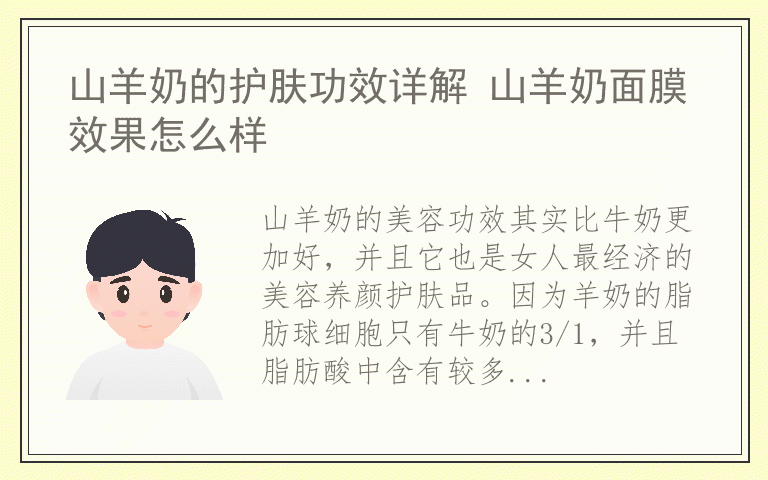 山羊奶的护肤功效详解 山羊奶面膜效果怎么样

山羊奶的美容功效其实比牛奶更加好，并且它也是女人最经济的美容养颜护肤品。因为羊奶的脂肪球细胞只有牛奶的3/1，并且脂肪酸中含有较多...